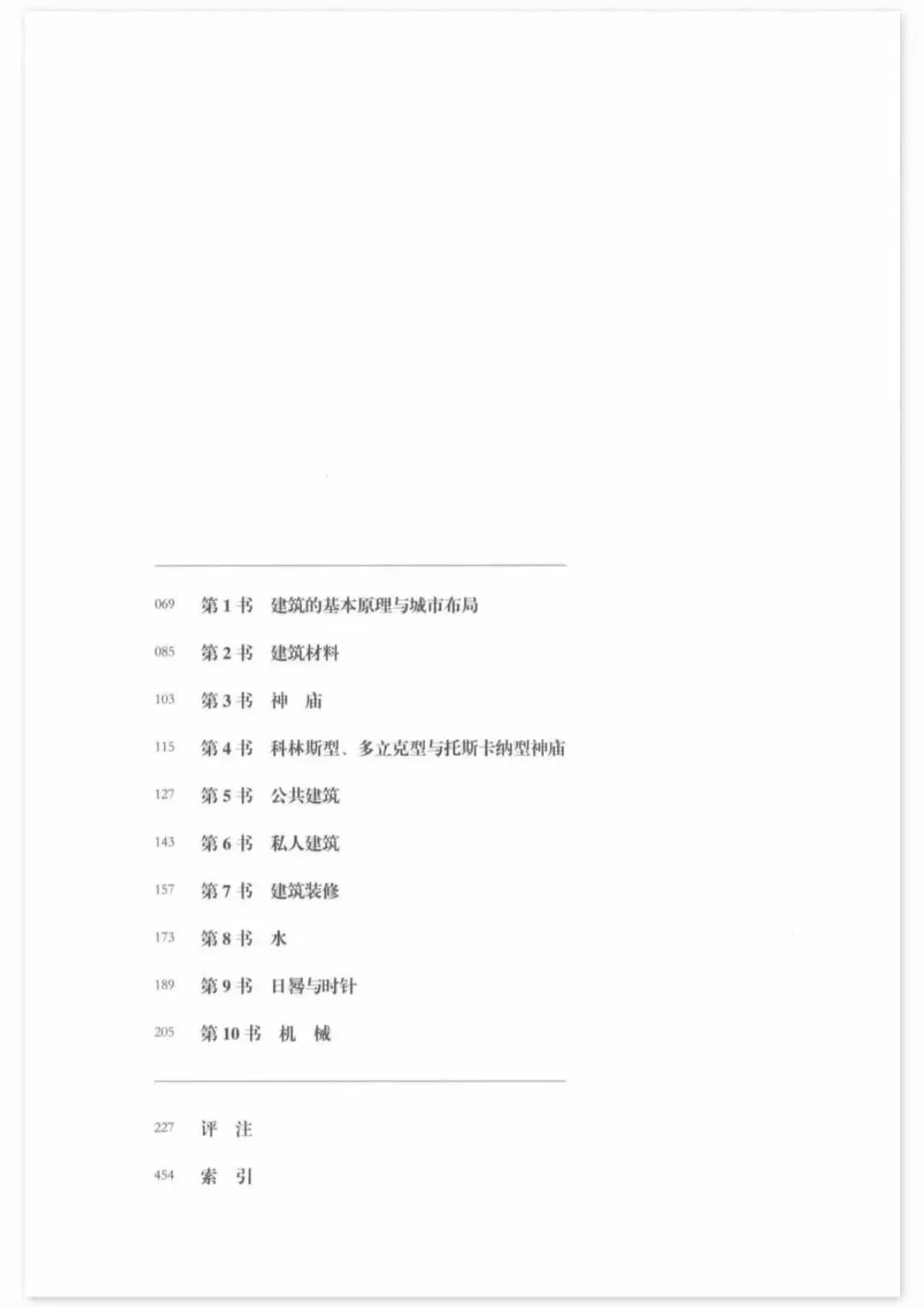 069 第1书 建筑的基本原理与城市布局

085 第2书 建筑材料

103 第3书 神 庙

115 第4书 科林斯型、多立克型与托斯卡纳型神庙

127 第5书 公共建筑

143 第6书 私人建筑

157 第7书 建筑装修

173 第8书 水

189 第9书 日晷与时针

205 第10书 机 械

227 评 注

454 索 引